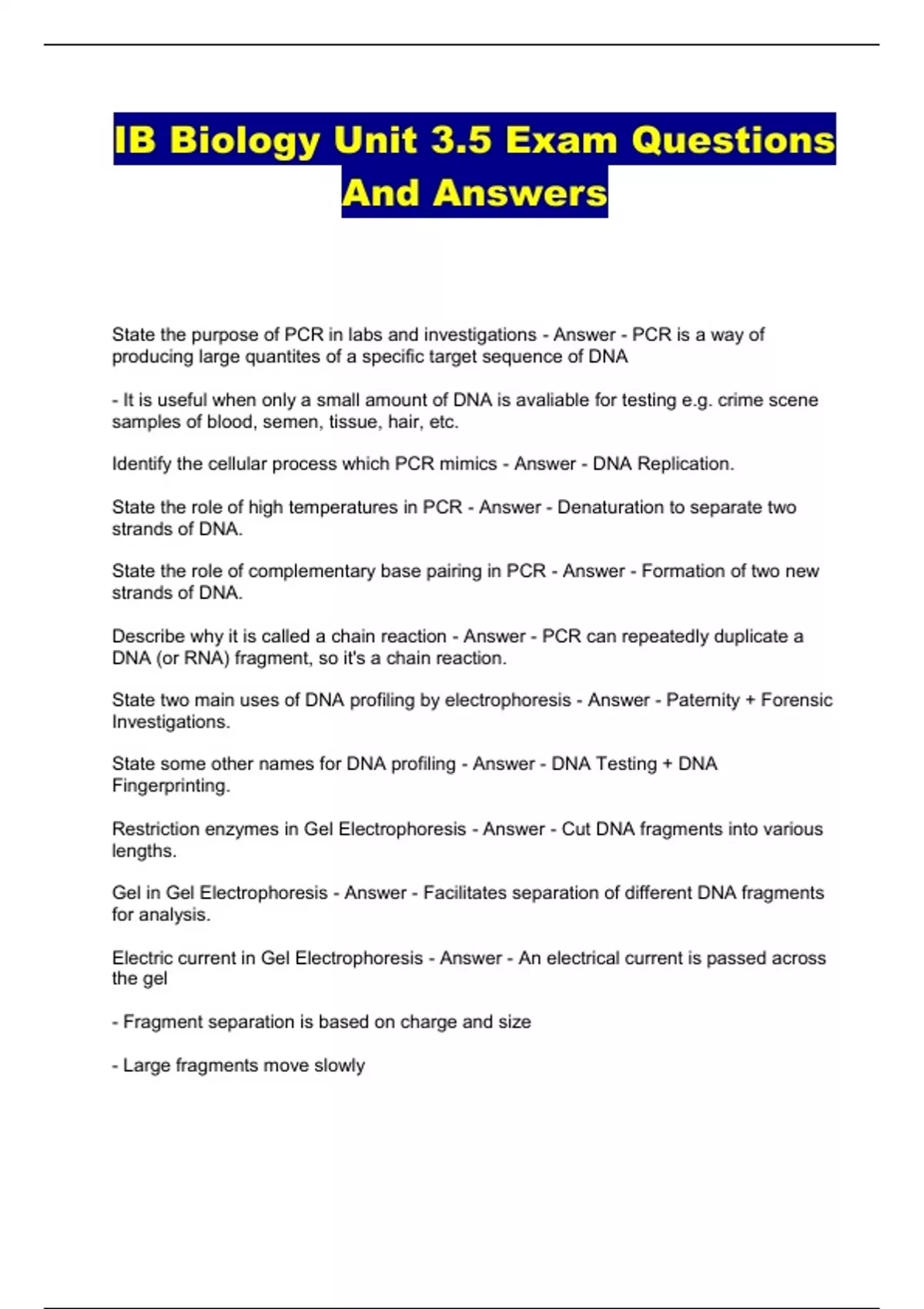 IB Biology Unit 3.5 Exam Questions And Answers

State the purpose of PCR in labs and investigations - Answer - PCR is a way of producing large quantites of a specific target sequence of DNA

- It is useful when only a small amount of DNA is avaliable for testing e.g. crime scene samples of blood, semen, tissue, hair, etc.

Identify the cellular process which PCR mimics - Answer - DNA Replication.

State the role of high temperatures in PCR - Answer - Denaturation to separate two strands of DNA.

State the role of complementary base pairing in PCR - Answer - Formation of two new strands of DNA.

Describe why it is called a chain reaction - Answer - PCR can repeatedly duplicate a DNA (or RNA) fragment, so it's a chain reaction.

State two main uses of DNA profiling by electrophoresis - Answer - Paternity + Forensic Investigations.

State some other names for DNA profiling - Answer - DNA Testing + DNA Fingerprinting.

Restriction enzymes in Gel Electrophoresis - Answer - Cut DNA fragments into various lengths.

Gel in Gel Electrophoresis - Answer - Facilitates separation of different DNA fragments for analysis.

Electric current in Gel Electrophoresis - Answer - An electrical current is passed across the gel

- Fragment separation is based on charge and size

- Large fragments move slowly